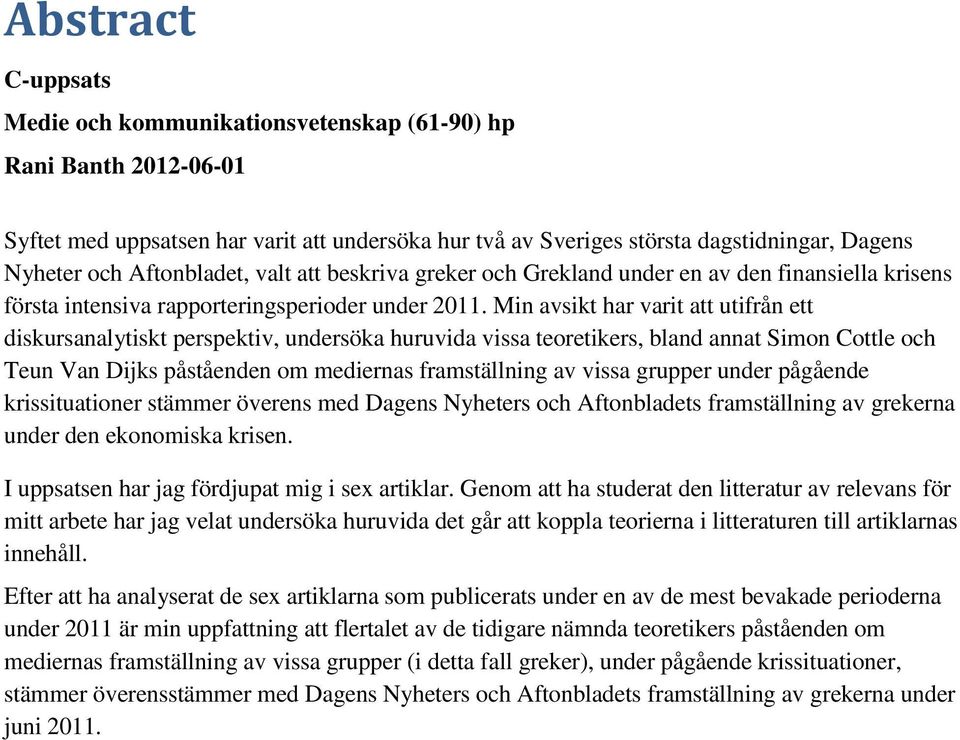 Abstract

C-uppsats

Medie och kommunikationsvetenskap (61-90) hp

Rani Banth 2012-06-01

Syftet med uppsatsen har varit att undersöka hur två av Sveriges största dagstidningar, Dagens Nyheter och Aftonbladet, valt att beskriva greker och Grekland under en av den finansiella krisens första intensiva rapporteringsperioder under 2011. Min avsikt har varit att utifrån ett diskursanalytiskt perspektiv, undersöka huruvida vissa teoretikers, bland annat Simon Cottle och Teun Van Dijks påståenden om mediernas framställning av vissa grupper under pågående krissituationer stämmer överens med Dagens Nyheters och Aftonbladets framställning av grekerna under den ekonomiska krisen.

I uppsatsen har jag fördjupat mig i sex artiklar. Genom att ha studerat den litteratur av relevans för mitt arbete har jag velat undersöka huruvida det går att koppla teorierna i litteraturen till artiklarnas innehåll.

Efter att ha analyserat de sex artiklarna som publicerats under en av de mest bevakade perioderna under 2011 är min uppfattning att flertalet av de tidigare nämnda teoretikers påståenden om mediernas framställning av vissa grupper (i detta fall greker), under pågående krissituationer, stämmer överensstämmer med Dagens Nyheters och Aftonbladets framställning av grekerna under juni 2011.